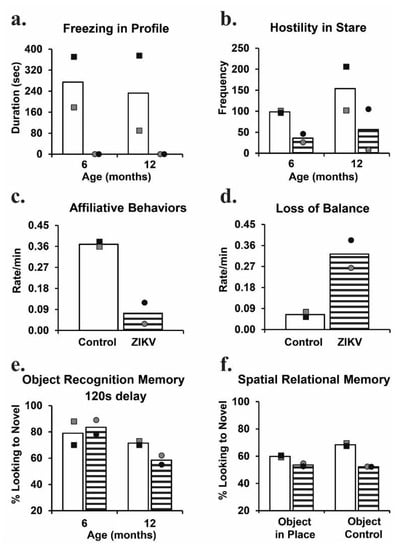 a.
Freezing in Profile
Duration (sec)
400
320
240
160
80
0
6
12
Age (months)

b.
Hostility in Stare
Frequency
250
200
150
100
50
0
6
12
Age (months)

c.
Affiliative Behaviors
Rate/min
0.45
0.36
0.27
0.18
0.09
0.00
Control
ZIKV

d.
Loss of Balance
Rate/min
0.45
0.36
0.27
0.18
0.09
0.00
Control
ZIKV

e.
Object Recognition Memory 120s delay
% Looking to Novel
100
80
60
40
20
6
12
Age (months)

f.
Spatial Relational Memory
% Looking to Novel
100
80
60
40
20
Object in Place
Object Control